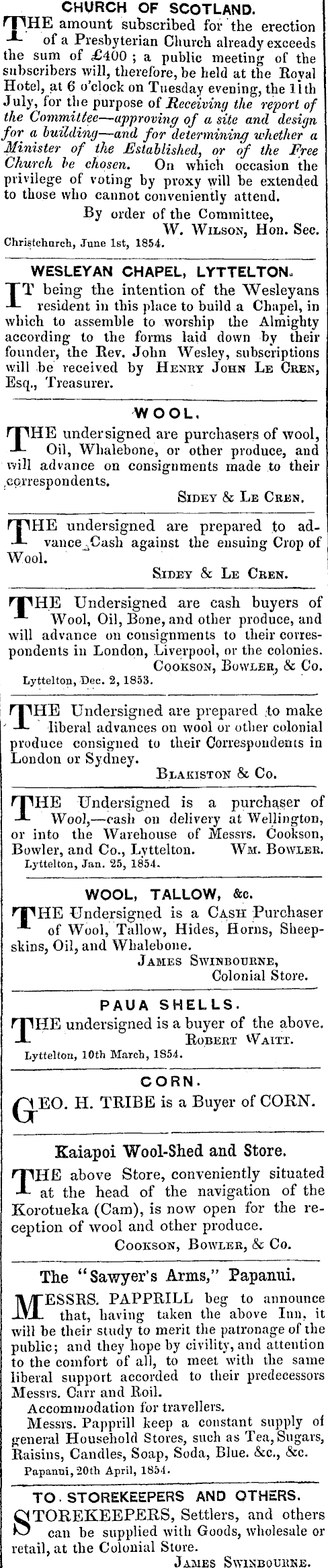 CHURCH OF SCOTLAND.

THE amount subscribed for the erection of a Presbyterian Church already exceeds the sum of £400; a public meeting of the subscribers will, therefore, be held at the Royal Hotel, at 6 o'clock on Tuesday evening, the 11th July, for the purpose of Receiving the report of the Committee—approving of a site and design for a building—and for determining whether a Minister of the Established, or of the Free Church be chosen. On which occasion the privilege of voting by proxy will be extended to those who cannot conveniently attend.

By order of the Committee,
W. Wilson, Hon. Sec.
Christchurch, June 1st, 1854.

WESLEYAN CHAPEL, LYTTELTON.

IT being the intention of the Wesleyans resident in this place to build a Chapel, in which to assemble to worship the Almighty according to the forms laid down by their founder, the Rev. John Wesley, subscriptions will be received by Henry John Le Cren, Esq., Treasurer.

WOOL.

THE undersigned are purchasers of wool, Oil, Whalebone, or other produce, and will advance on consignments made to their correspondents.

Sidey & Le Cren.

THE undersigned are prepared to advance Cash against the ensuing Crop of Wool.

Sidey & Le Cren.

THE Undersigned are cash buyers of Wool, Oil, Bone, and other produce, and will advance on consignments to their correspondents in London, Liverpool, or the colonies.

Cookson, Bowler, & Co.
Lyttelton, Dec. 2, 1853.

THE Undersigned are prepared to make liberal advances on wool or other colonial produce consigned to their Correspondents in London or Sydney.

Blakiston & Co.

THE Undersigned is a purchaser of Wool,—cash on delivery at Wellington, or into the Warehouse of Messrs. Cookson, Bowler, and Co., Lyttelton. Wm. Bowler.
Lyttelton, Jan. 25, 1854.

WOOL, TALLOW, &c.

THE Undersigned is a Cash Purchaser of Wool, Tallow, Hides, Horns, Sheepskins, Oil, and Whalebone.

James Swinbourne,
Colonial Store.

PAUA SHELLS.

THE undersigned is a buyer of the above.
Robert Waitt.
Lyttelton, 10th March, 1854.

CORN.

GEO. H. TRIBE is a Buyer of CORN.

Kaiapoi Wool-Shed and Store.

THE above Store, conveniently situated at the head of the navigation of the Korotueka (Cam), is now open for the reception of wool and other produce.

Cookson, Bowler, & Co.

The "Sawyer's Arms," Papanui.

MESSRS. PAPPRILL beg to announce that, having taken the above Inn, it will be their study to merit the patronage of the public; and they hope by civility, and attention to the comfort of all, to meet with the same liberal support accorded to their predecessors Messrs. Carr and Roil.

Accommodation for travellers.

Messrs. Papprill keep a constant supply of general Household Stores, such as Tea, Sugars, Raisins, Candles, Soap, Soda, Blue. &c., &c.
Papanui, 20th April, 1854.

TO STOREKEEPERS AND OTHERS.

STOREKEEPERS, Settlers, and others can be supplied with Goods, wholesale or retail, at the Colonial Store.

James Swinbourne.